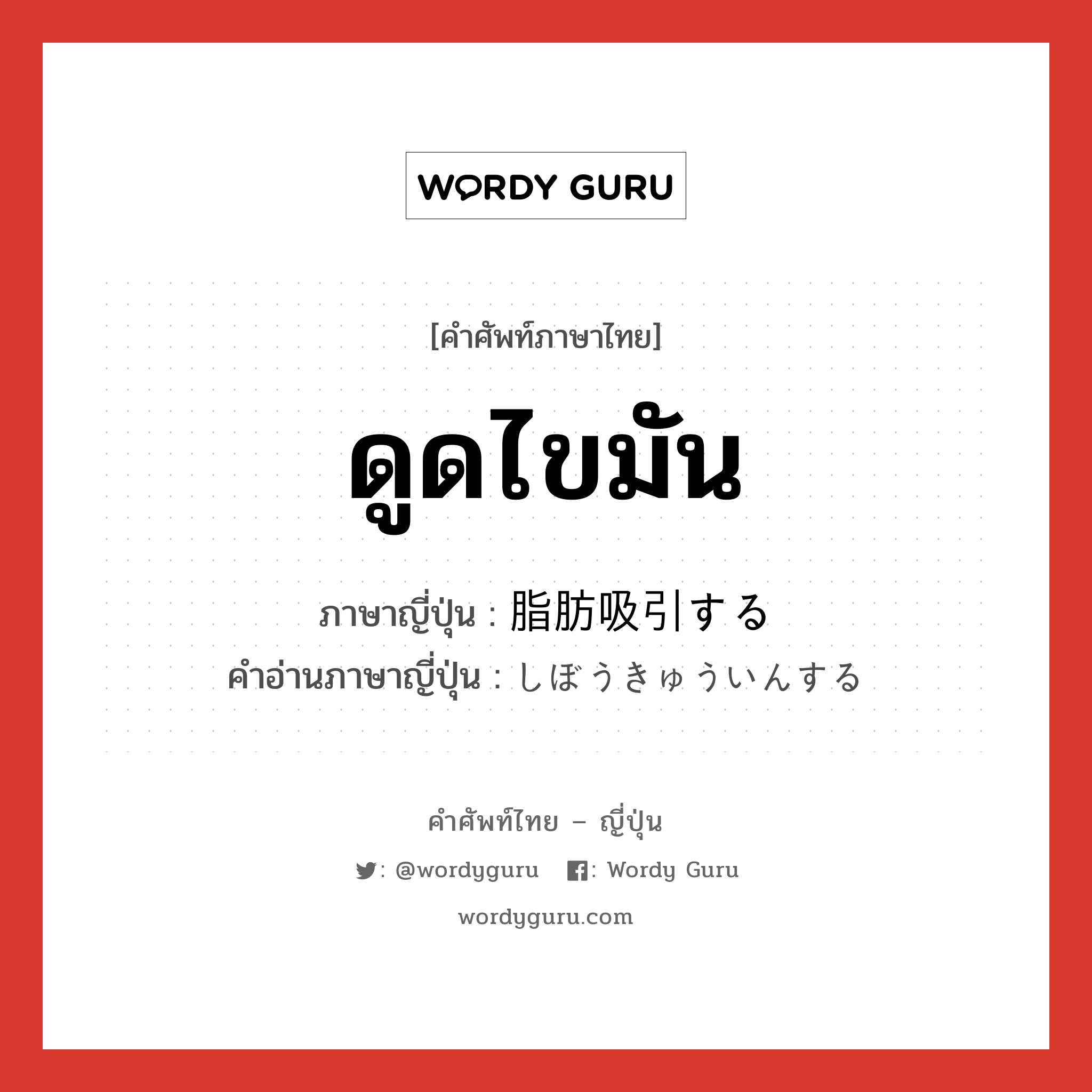 WORDY GURU

[คำศัพท์ภาษาไทย]

ดูดไขมัน

ภาษาญี่ปุ่น : 脂肪吸引する
คำอ่านภาษาญี่ปุ่น : しぼうきゅういんする

คำศัพท์ไทย – ญี่ปุ่น

: @wordyguru : Wordy Guru

wordyguru.com